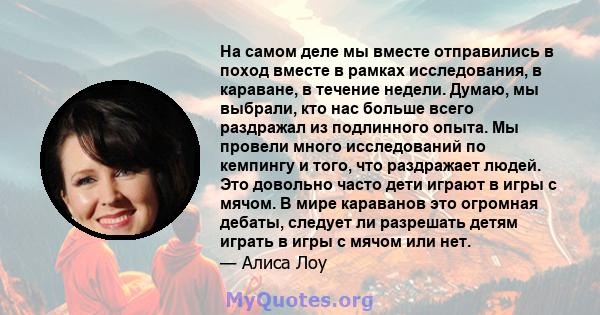 На самом деле мы вместе отправились в поход вместе в рамках исследования, в караване, в течение недели. Думаю, мы выбрали, кто нас больше всего раздражал из подлинного опыта. Мы провели много исследований по кемпингу и того, что раздражает людей. Это довольно часто дети играют в игры с мячом. В мире караванов это огромная дебаты, следует ли разрешать детям играть в игры с мячом или нет.
— Алиса Лоу

MyQuotes.org